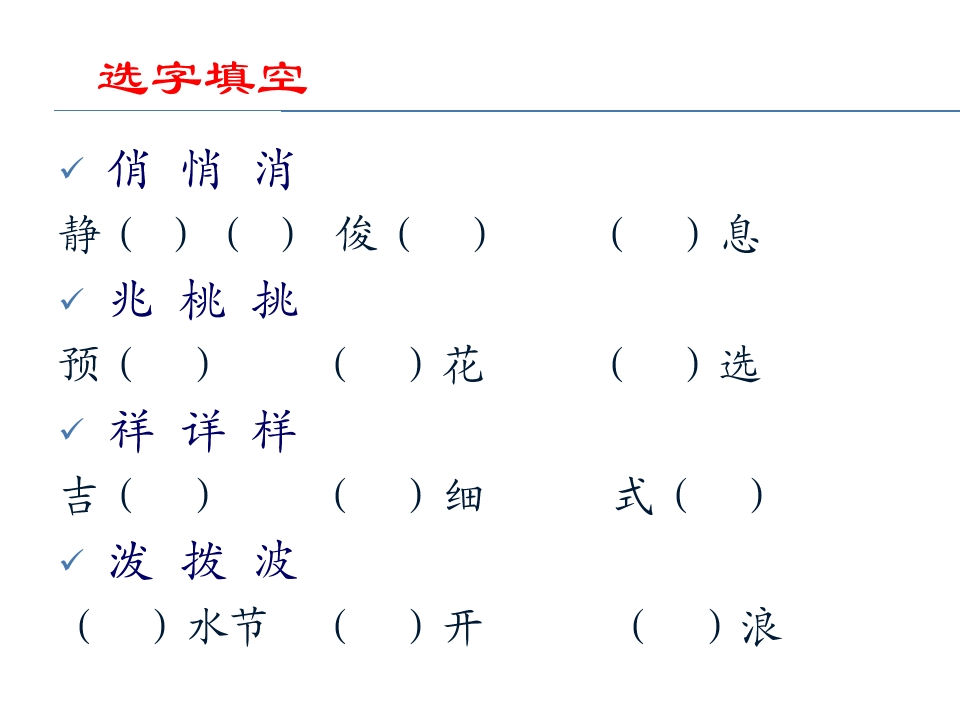 选字填空

✓ 俏 悄 消

静（ ）（ ） 俊（ ） （ ）息

✓ 兆 桃 挑

预（ ） （ ）花 （ ）选

✓ 祥 详 样

吉（ ） （ ）细 式（ ）

✓ 泼 拨 波

（ ）水节 （ ）开 （ ）浪